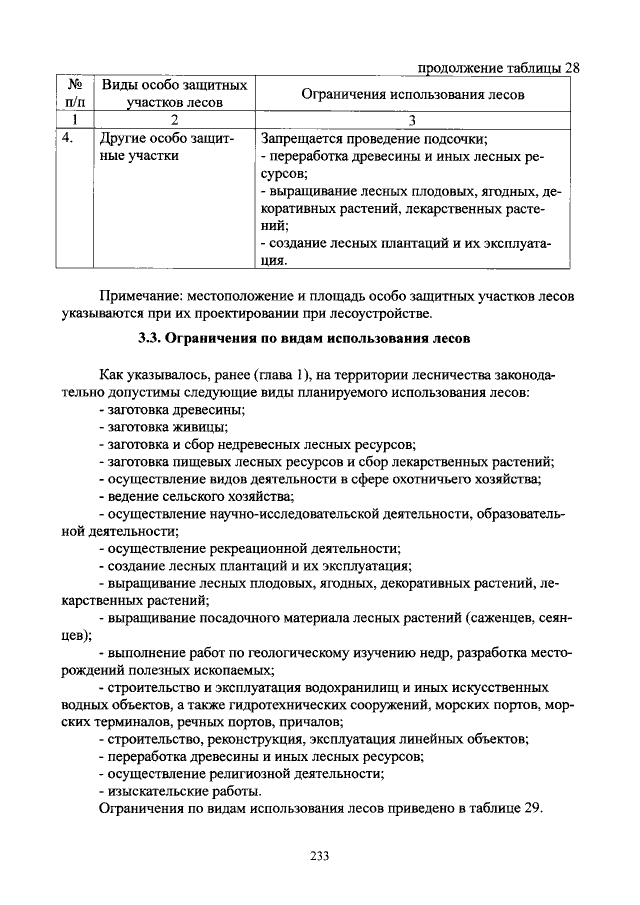 продолжение таблицы 28

| № п/п | Виды особо защитных участков лесов | Ограничения использования лесов |
|---|---|---|
| 1 | 2 | 3 |
| 4. | Другие особо защитные участки | Запрещается проведение подсочки; - переработка древесины и иных лесных ресурсов; - выращивание лесных плодовых, ягодных, декоративных растений, лекарственных растений; - создание лесных плантаций и их эксплуатация. |

Примечание: местоположение и площадь особо защитных участков лесов указываются при их проектировании при лесоустройстве.

3.3. Ограничения по видам использования лесов

Как указывалось, ранее (глава 1), на территории лесничества законодательно допустимы следующие виды планируемого использования лесов:

- заготовка древесины;
- заготовка живицы;
- заготовка и сбор недревесных лесных ресурсов;
- заготовка пищевых лесных ресурсов и сбор лекарственных растений;
- осуществление видов деятельности в сфере охотничьего хозяйства;
- ведение сельского хозяйства;
- осуществление научно-исследовательской деятельности, образовательной деятельности;
- осуществление рекреационной деятельности;
- создание лесных плантаций и их эксплуатация;
- выращивание лесных плодовых, ягодных, декоративных растений, лекарственных растений;
- выращивание посадочного материала лесных растений (саженцев, сеянцев);
- выполнение работ по геологическому изучению недр, разработка месторождений полезных ископаемых;
- строительство и эксплуатация водохранилищ и иных искусственных водных объектов, а также гидротехнических сооружений, морских портов, морских терминалов, речных портов, причалов;
- строительство, реконструкция, эксплуатация линейных объектов;
- переработка древесины и иных лесных ресурсов;
- осуществление религиозной деятельности;
- изыскательские работы.

Ограничения по видам использования лесов приведено в таблице 29.

233